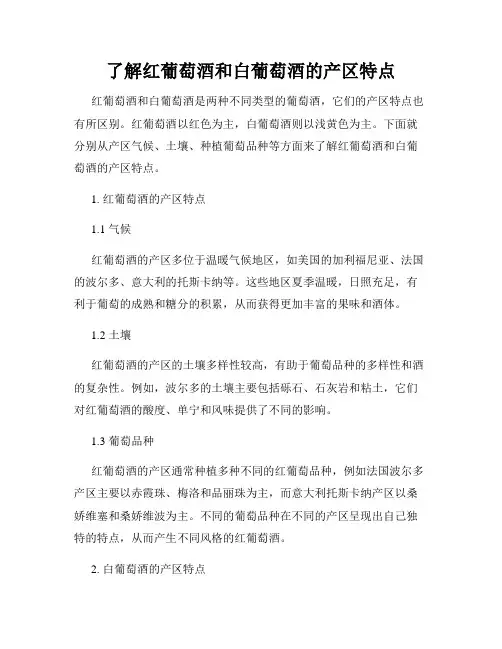 了解红葡萄酒和白葡萄酒的产区特点

红葡萄酒和白葡萄酒是两种不同类型的葡萄酒，它们的产区特点也有所区别。红葡萄酒以红色为主，白葡萄酒则以浅黄色为主。下面就分别从产区气候、土壤、种植葡萄品种等方面来了解红葡萄酒和白葡萄酒的产区特点。

1. 红葡萄酒的产区特点

1.1 气候

红葡萄酒的产区多位于温暖气候地区，如美国的加利福尼亚、法国的波尔多、意大利的托斯卡纳等。这些地区夏季温暖，日照充足，有利于葡萄的成熟和糖分的积累，从而获得更加丰富的果味和酒体。

1.2 土壤

红葡萄酒的产区的土壤多样性较高，有助于葡萄品种的多样性和酒的复杂性。例如，波尔多的土壤主要包括砾石、石灰岩和粘土，它们对红葡萄酒的酸度、单宁和风味提供了不同的影响。

1.3 葡萄品种

红葡萄酒的产区通常种植多种不同的红葡萄品种，例如法国波尔多产区主要以赤霞珠、梅洛和品丽珠为主，而意大利托斯卡纳产区以桑娇维塞和桑娇维波为主。不同的葡萄品种在不同的产区呈现出自己独特的特点，从而产生不同风格的红葡萄酒。

2. 白葡萄酒的产区特点